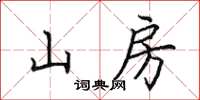 山房

词典网